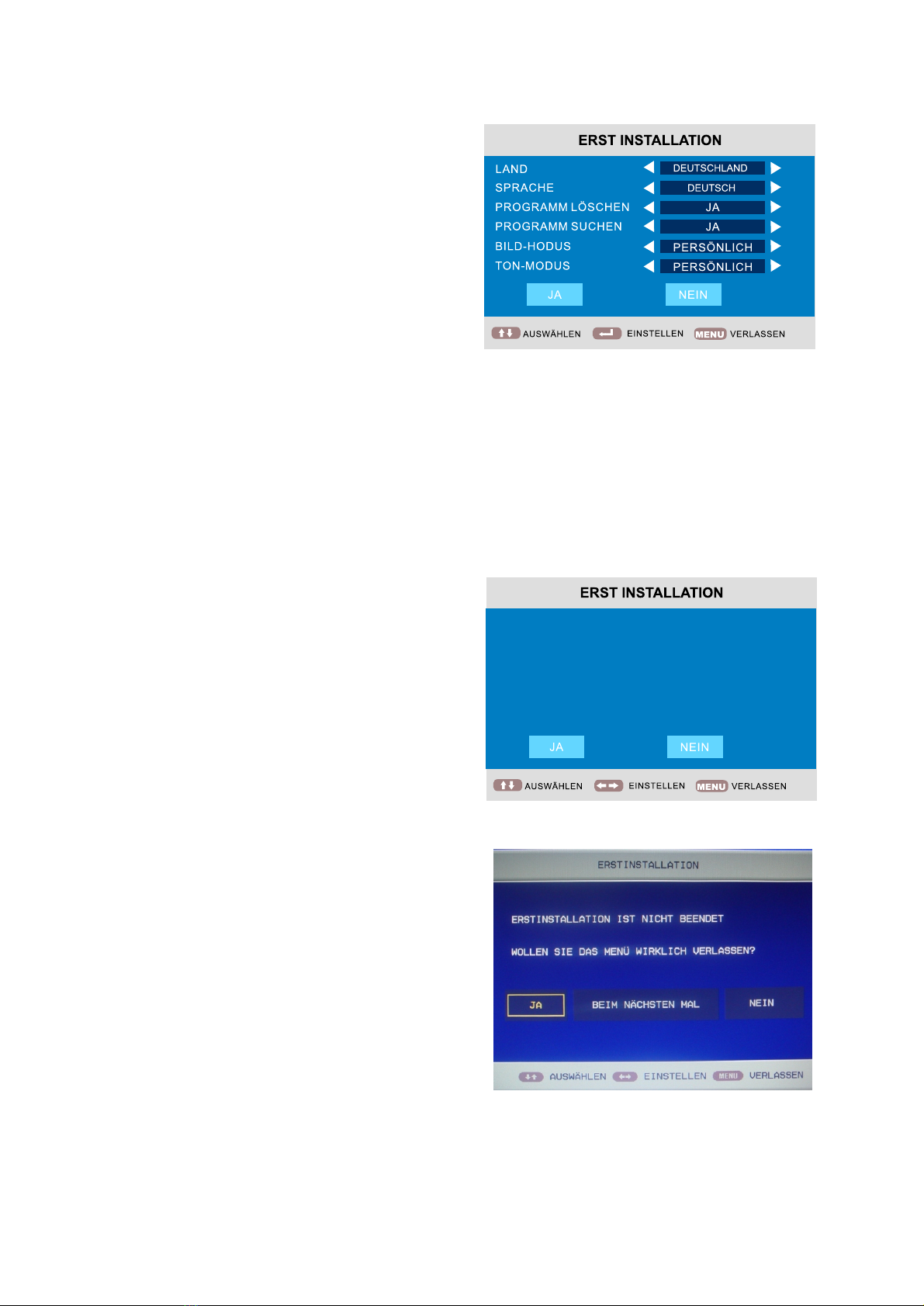 ERST INSTALLATION

LAND DEUTSCHLAND
SPRACHE DEUTSCH
PROGRAMM LÖSCHEN JA
PROGRAMM SUCHEN JA
BILD-HODUS PERSÖNLICH
TON-MODUS PERSÖNLICH

JA NEIN

AUSWÄHLEN EINSTELLEN MENU VERLASSEN

ERST INSTALLATION

JA NEIN

AUSWÄHLEN EINSTELLEN MENU VERLASSEN

ERSTINSTALLATION

ERSTINSTALLATION IST NICHT BEENDET

WOLLEN SIE DAS MENÜ WIRKLICH VERLASSEN?

JA BEIM NÄCHSTEN MAL NEIN

AUSWÄHLEN EINSTELLEN MENU VERLASSEN